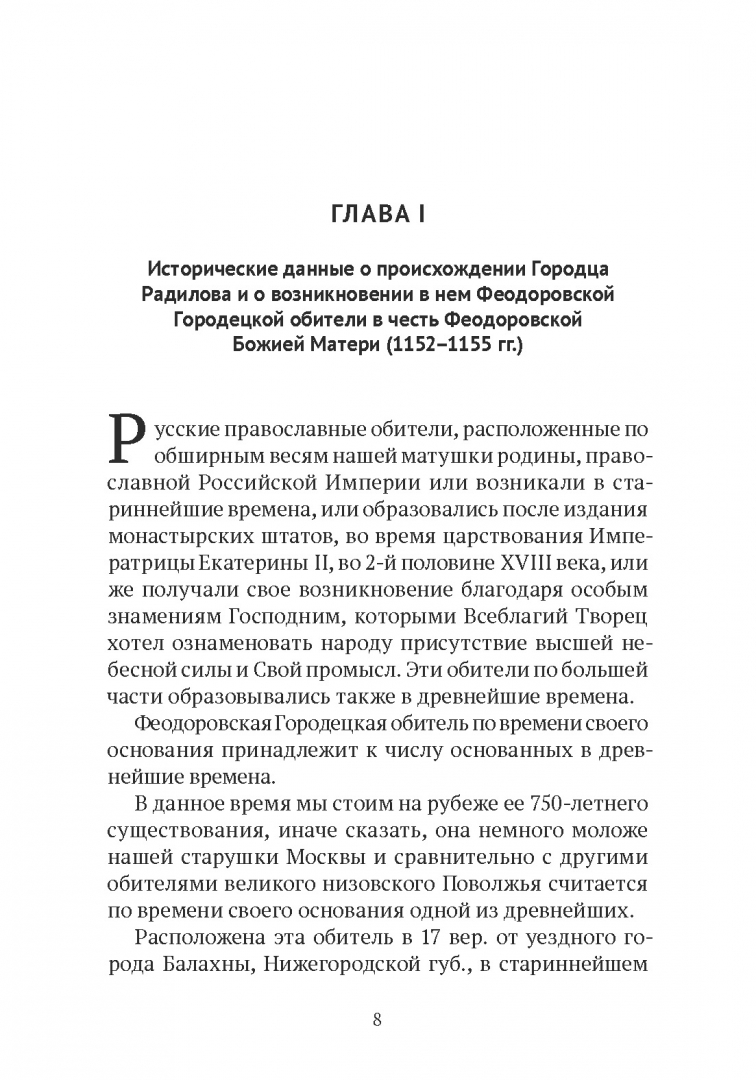 ГЛАВА I

Исторические данные о происхождении Городца Радилова и о возникновении в нем Феодоровской Городецкой обители в честь Феодоровской Божией Матери (1152–1155 гг.)

Русские православные обители, расположенные по обширным весям нашей матушки родины, православной Российской Империи или возникали в стариннейшие времена, или образовались после издания монастырских штатов, во время царствования Императрицы Екатерины II, во 2-й половине XVIII века, или же получали свое возникновение благодаря особым знамениям Господним, которыми Всеблагий Творец хотел ознаменовать народу присутствие высшей небесной силы и Свой промысл. Эти обители по большей части образовывались также в древнейшие времена.

Феодоровская Городецкая обитель по времени своего основания принадлежит к числу основанных в древнейшие времена.

В данное время мы стоим на рубеже ее 750-летнего существования, иначе сказать, она немного моложе нашей старушки Москвы и сравнительно с другими обителями великого низовского Поволжья считается по времени своего основания одной из древнейших.

Расположена эта обитель в 17 вер. от уездного города Балахны, Нижегородской губ., в стариннейшем

8